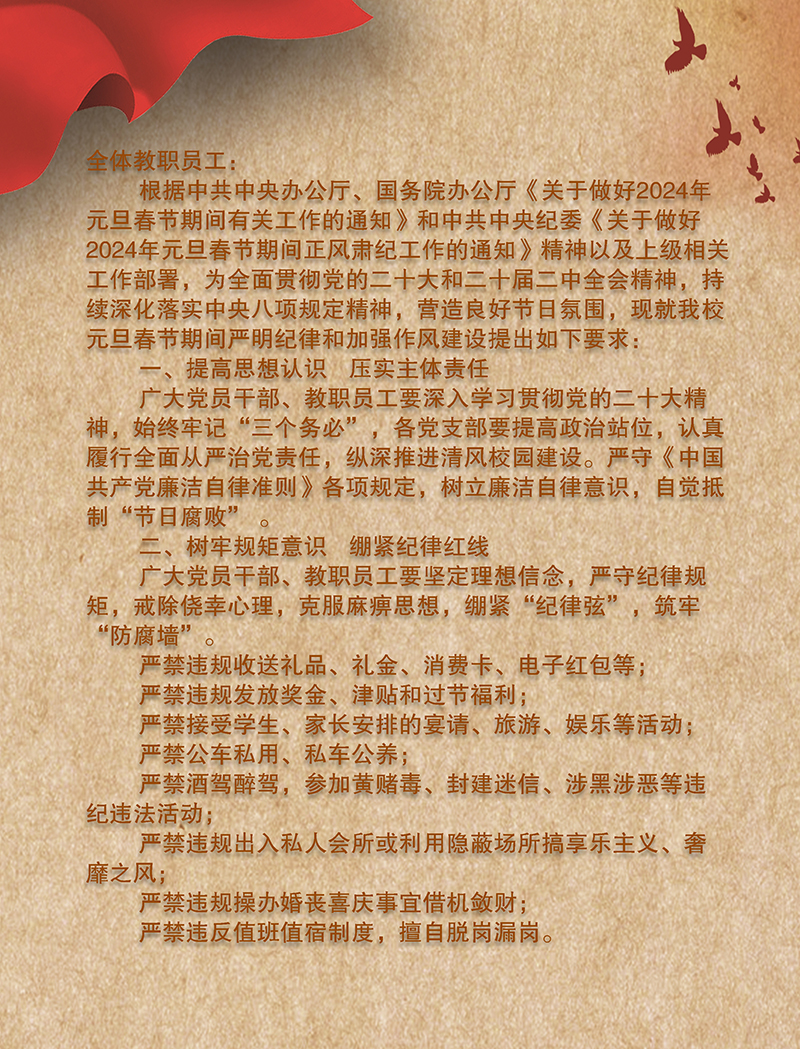 全体教职员工：

根据中共中央办公厅、国务院办公厅《关于做好2024年元旦春节期间有关工作的通知》和中共中央纪委《关于做好2024年元旦春节期间正风肃纪工作的通知》精神以及上级相关工作部署，为全面贯彻党的二十大和二十届二中全会精神，持续深化落实中央八项规定精神，营造良好节日氛围，现就我校元旦春节期间严明纪律和加强作风建设提出如下要求：

一、提高思想认识 压实主体责任

广大党员干部、教职员工要深入学习贯彻党的二十大精神，始终牢记“三个务必”，各党支部要提高政治站位，认真履行全面从严治党责任，纵深推进清风校园建设。严守《中国共产党廉洁自律准则》各项规定，树立廉洁自律意识，自觉抵制“节日腐败”。

二、树牢规矩意识 绷紧纪律红线

广大党员干部、教职员工要坚定理想信念，严守纪律规矩，戒除侥幸心理，克服麻痹思想，绷紧“纪律弦”，筑牢“防腐墙”。

严禁违规收送礼品、礼金、消费卡、电子红包等；

严禁违规发放奖金、津贴和过节福利；

严禁接受学生、家长安排的宴请、旅游、娱乐等活动；

严禁公车私用、私车公养；

严禁酒驾醉驾，参加黄赌毒、封建迷信、涉黑涉恶等违纪违法活动；

严禁违规出入私人会所或利用隐蔽场所搞享乐主义、奢靡之风；

严禁违规操办婚丧喜庆事宜借机敛财；

严禁违反值班值宿制度，擅自脱岗漏岗。